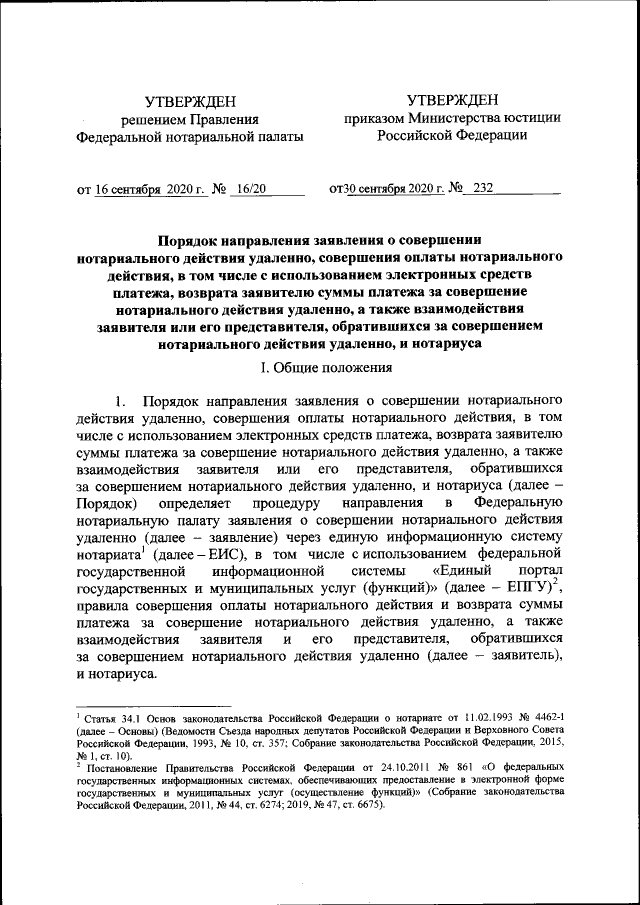 УТВЕРЖДЕН
решением Правления
Федеральной нотариальной палаты

от 16 сентября 2020 г. № 16/20

УТВЕРЖДЕН
приказом Министерства юстиции
Российской Федерации

от30 сентября 2020 г. № 232

Порядок направления заявления о совершении нотариального действия удаленно, совершения оплаты нотариального действия, в том числе с использованием электронных средств платежа, возврата заявителю суммы платежа за совершение нотариального действия удаленно, а также взаимодействия заявителя или его представителя, обратившихся за совершением нотариального действия удаленно, и нотариуса

I. Общие положения

1. Порядок направления заявления о совершении нотариального действия удаленно, совершения оплаты нотариального действия, в том числе с использованием электронных средств платежа, возврата заявителю суммы платежа за совершение нотариального действия удаленно, а также взаимодействия заявителя или его представителя, обратившихся за совершением нотариального действия удаленно, и нотариуса (далее – Порядок) определяет процедуру направления в Федеральную нотариальную палату заявления о совершении нотариального действия удаленно (далее – заявление) через единую информационную систему нотариата$^1$ (далее – ЕИС), в том числе с использованием федеральной государственной информационной системы «Единый портал государственных и муниципальных услуг (функций)» (далее – ЕПГУ)$^2$, правила совершения оплаты нотариального действия и возврата суммы платежа за совершение нотариального действия удаленно, а также взаимодействия заявителя и его представителя, обратившихся за совершением нотариального действия удаленно (далее – заявитель), и нотариуса.

$^1$ Статья 34.1 Основ законодательства Российской Федерации о нотариате от 11.02.1993 № 4462-1 (далее – Основы) (Ведомости Съезда народных депутатов Российской Федерации и Верховного Совета Российской Федерации, 1993, № 10, ст. 357; Собрание законодательства Российской Федерации, 2015, № 1, ст. 10).
$^2$ Постановление Правительства Российской Федерации от 24.10.2011 № 861 «О федеральных государственных информационных системах, обеспечивающих предоставление в электронной форме государственных и муниципальных услуг (осуществление функций)» (Собрание законодательства Российской Федерации, 2011, № 44, ст. 6274; 2019, № 47, ст. 6675).